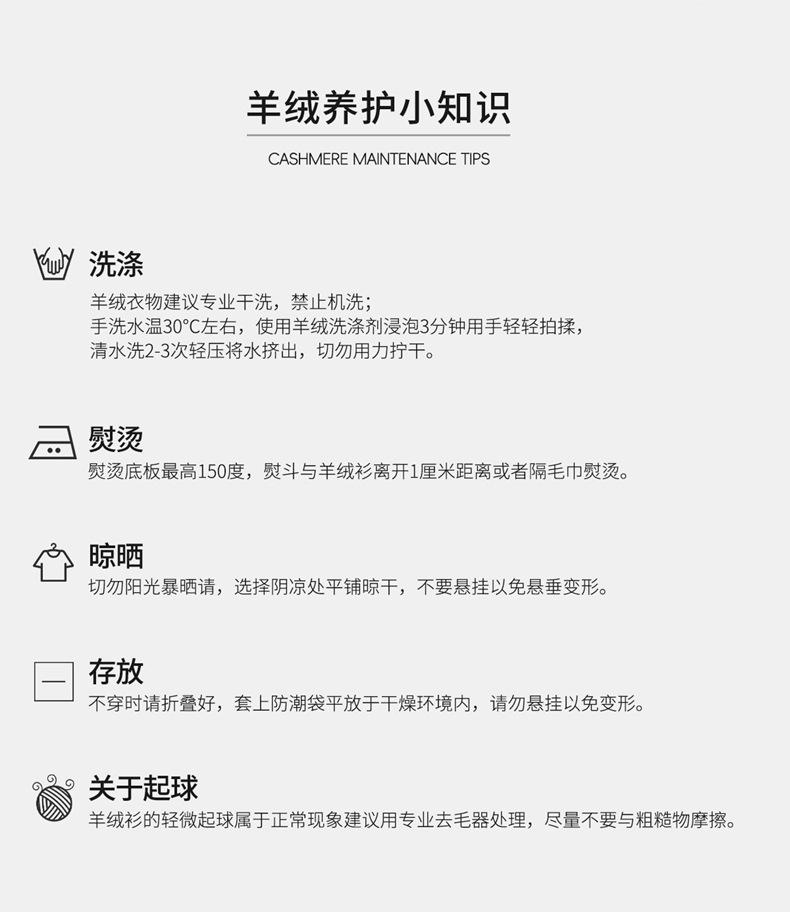 羊绒养护小知识

CASHMERE MAINTENANCE TIPS

洗涤

羊绒衣物建议专业干洗，禁止机洗；
手洗水温30°C左右，使用羊绒洗涤剂浸泡3分钟用手轻轻拍揉，
清水洗2-3次轻压将水挤出，切勿用力拧干。

熨烫

熨烫底板最高150度，熨斗与羊绒衫离开1厘米距离或者隔毛巾熨烫。

晾晒

切勿阳光暴晒请，选择阴凉处平铺晾干，不要悬挂以免悬垂变形。

存放

不穿时请折叠好，套上防潮袋平放于干燥环境内，请勿悬挂以免变形。

关于起球

羊绒衫的轻微起球属于正常现象建议用专业去毛器处理，尽量不要与粗糙物摩擦。